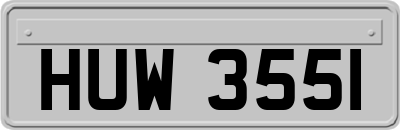 HUW 355I